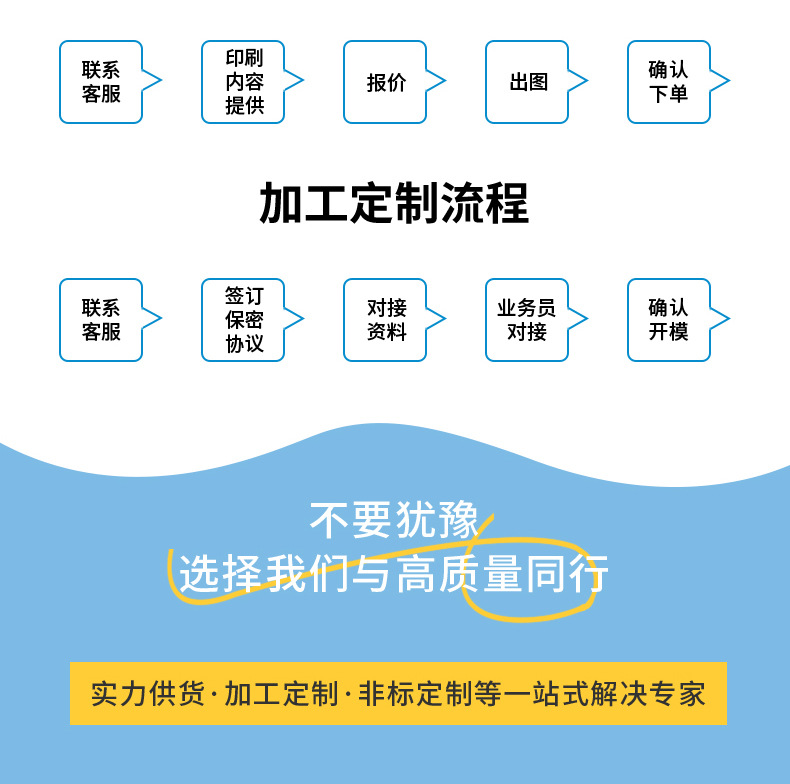 联系客服

印刷内容提供

报价

出图

确认下单

加工定制流程

联系客服

签订保密协议

对接资料

业务员对接

确认开模

不要犹豫
选择我们与高质量同行

实力供货·加工定制·非标定制等一站式解决专家